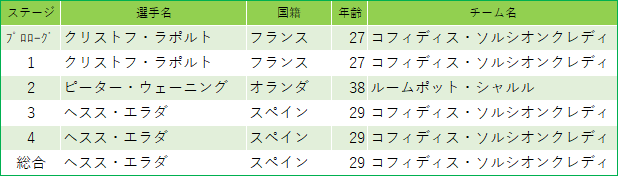 | ステージ | 選手名 | 国籍 | 年齢 | チーム名 |
|---|---|---|---|---|
| ﾌﾟﾛﾛｰｸﾞ | クリストフ・ラポルト | フランス | 27 | コフィディス・ソルシオンクレディ |
| 1 | クリストフ・ラポルト | フランス | 27 | コフィディス・ソルシオンクレディ |
| 2 | ピーター・ウェーニング | オランダ | 38 | ルームポット・シャルル |
| 3 | ヘスス・エラダ | スペイン | 29 | コフィディス・ソルシオンクレディ |
| 4 | ヘスス・エラダ | スペイン | 29 | コフィディス・ソルシオンクレディ |
| 総合 | ヘスス・エラダ | スペイン | 29 | コフィディス・ソルシオンクレディ |